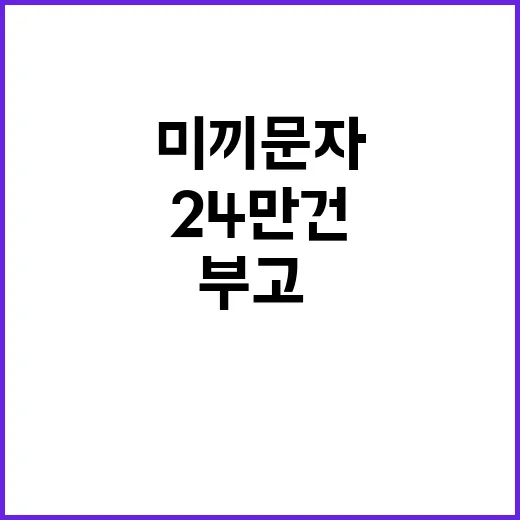 미끼문자
24만건
부고